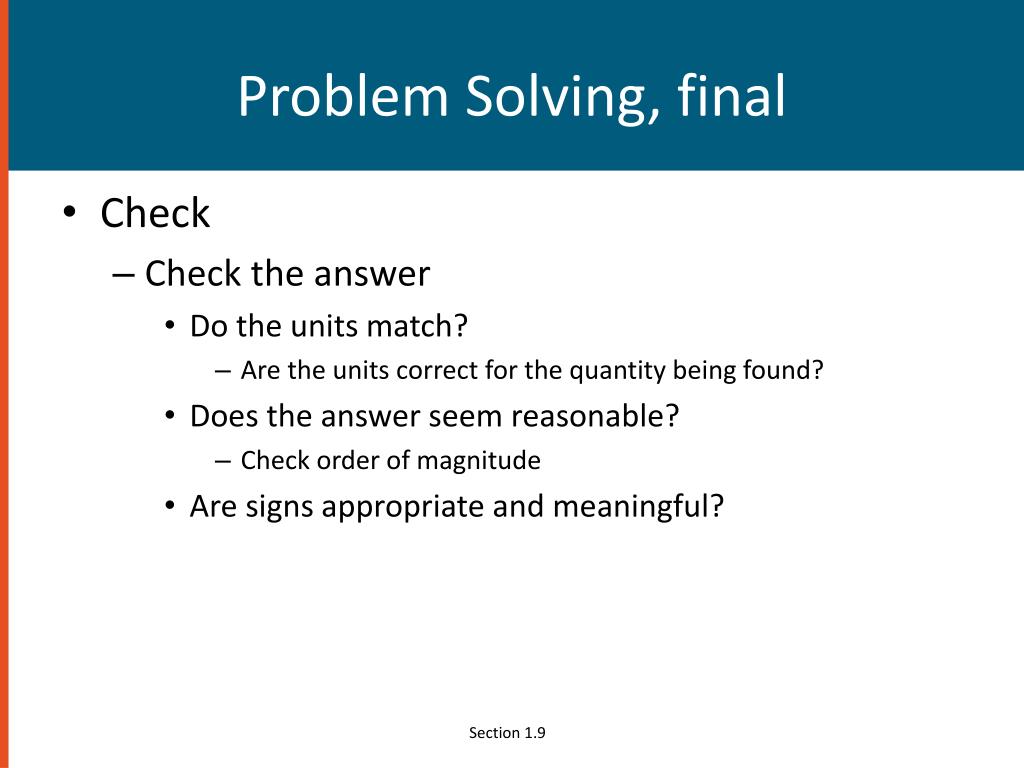 Problem Solving, final

• Check
– Check the answer
• Do the units match?
– Are the units correct for the quantity being found?
• Does the answer seem reasonable?
– Check order of magnitude
• Are signs appropriate and meaningful?

Section 1.9